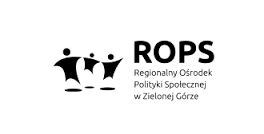 ROPS
Regionalny Ośrodek
Polityki Społecznej
w Zielonej Górze